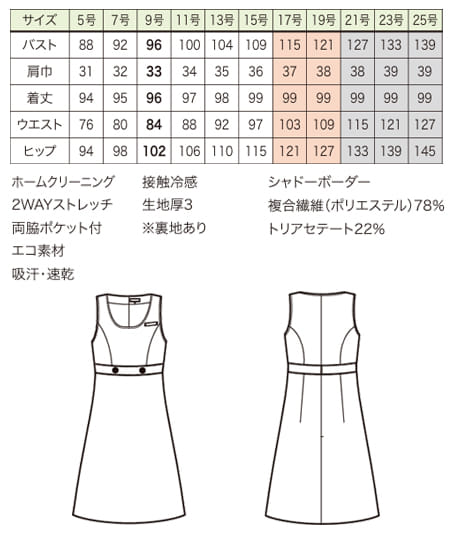 | サイズ | 5号 | 7号 | 9号 | 11号 | 13号 | 15号 | 17号 | 19号 | 21号 | 23号 | 25号 |
|---|---|---|---|---|---|---|---|---|---|---|---|
| バスト | 88 | 92 | 96 | 100 | 104 | 109 | 115 | 121 | 127 | 133 | 139 |
| 肩巾 | 31 | 32 | 33 | 34 | 35 | 36 | 37 | 38 | 38 | 39 | 39 |
| 着丈 | 94 | 95 | 96 | 97 | 98 | 99 | 99 | 99 | 99 | 99 | 99 |
| ウエスト | 76 | 80 | 84 | 88 | 92 | 97 | 103 | 109 | 115 | 121 | 127 |
| ヒップ | 94 | 98 | 102 | 106 | 110 | 115 | 121 | 127 | 133 | 139 | 145 |

ホームクリーニング
2WAYストレッチ
両脇ポケット付
エコ素材
吸汗・速乾

接触冷感
生地厚3
※裏地あり

シャドーボーダー
複合繊維(ポリエステル)78%
トリアセテート22%